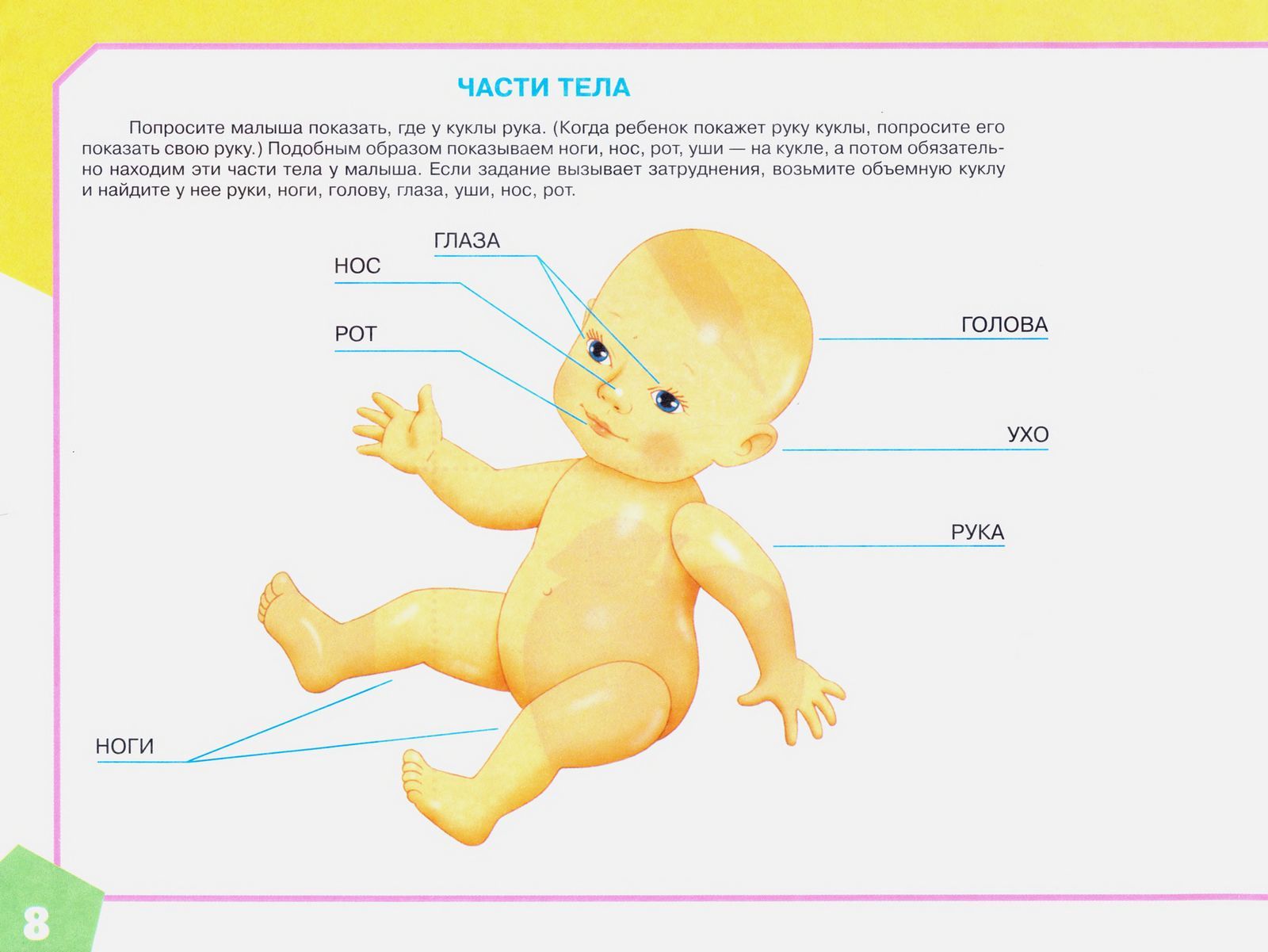 ЧАСТИ ТЕЛА

Попросите малыша показать, где у куклы рука. (Когда ребенок покажет руку куклы, попросите его показать свою руку.) Подобным образом показываем ноги, нос, рот, уши — на кукле, а потом обязательно находим эти части тела у малыша. Если задание вызывает затруднения, возьмите объемную куклу и найдите у нее руки, ноги, голову, глаза, уши, нос, рот.

ГЛАЗА

НОС

РОТ

ГОЛОВА

УХО

РУКА

НОГИ

8